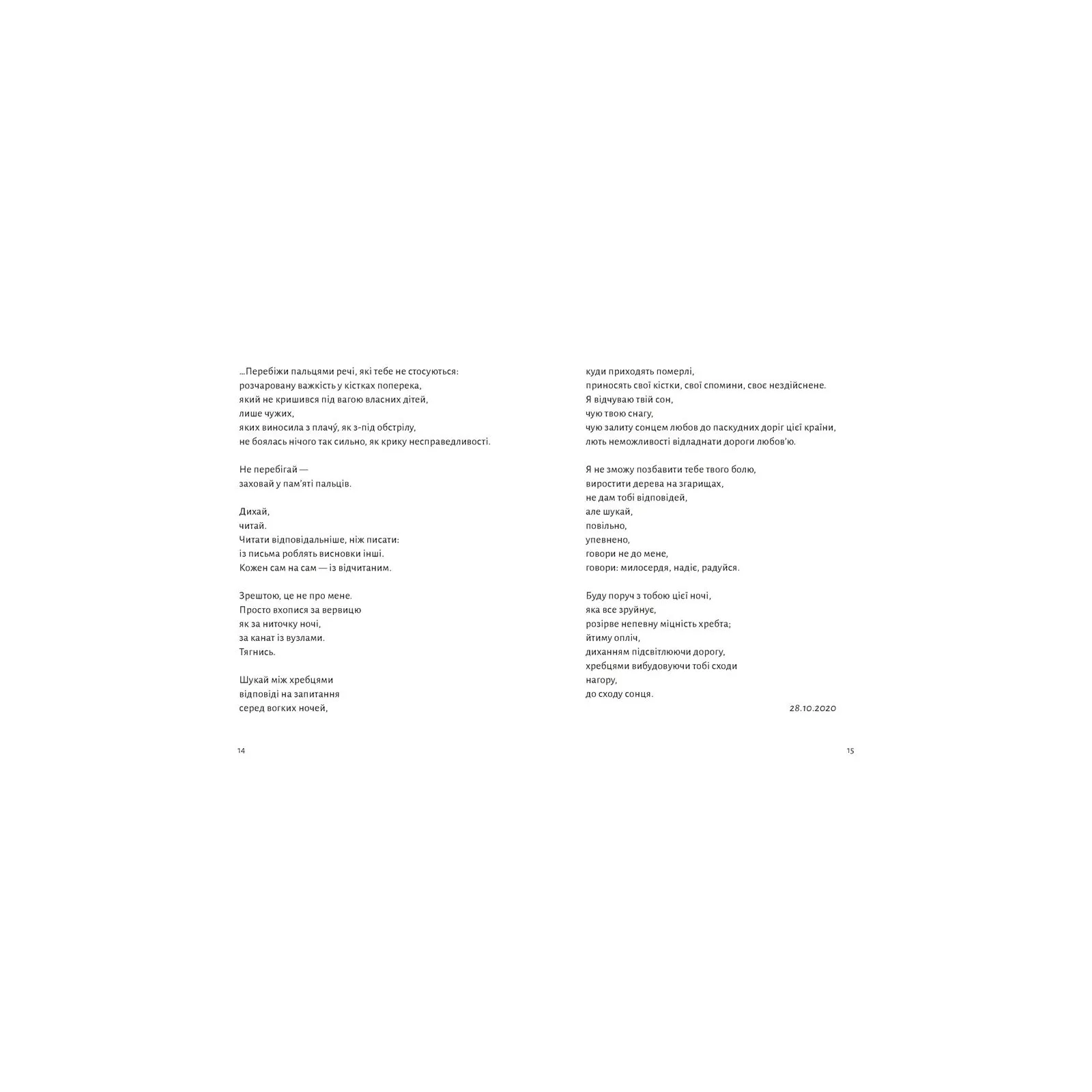 ...Перебіжи пальцями речі, які тебе не стосуються:
розчаровану важкість у кістках поперека,
який не кришився під вагою власних дітей,
лише чужих,
яких виносила з плачу́, як з-під обстрілу,
не боялась нічого так сильно, як крику несправедливості.

Не перебігай —
заховай у пам'яті пальців.

Дихай,
читай.
Читати відповідальніше, ніж писати:
із письма роблять висновки інші.
Кожен сам на сам — із відчитаним.

Зрештою, це не про мене.
Просто вхопися за вервицю
як за ниточку ночі,
за канат із вузлами.
Тягнись.

Шукай між хребцями
відповіді на запитання
серед вогких ночей,

14

куди приходять померлі,
приносять свої кістки, свої спомини, своє нездійснене.
Я відчуваю твій сон,
чую твою снагу,
чую залиту сонцем любов до паскудних доріг цієї країни,
лють неможливості відладнати дороги любов'ю.

Я не зможу позбавити тебе твого болю,
виростити дерева на згарищах,
не дам тобі відповідей,
але шукай,
повільно,
упевнено,
говори не до мене,
говори: милосердя, надіє, радуйся.

Буду поруч з тобою цієї ночі,
яка все зруйнує,
розірве непевну міцність хребта;
йтиму опліч,
диханням підсвітлюючи дорогу,
хребцями вибудовуючи тобі сходи
нагору,
до сходу сонця.

28.10.2020

15